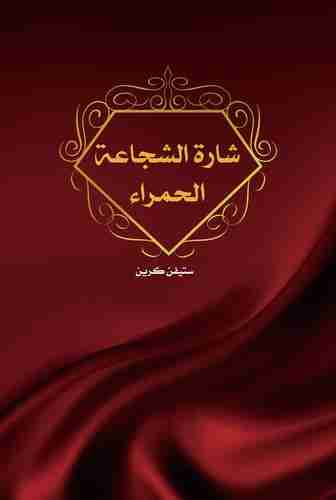 شارة الشجاعة
الحمراء

ستيفن كرين